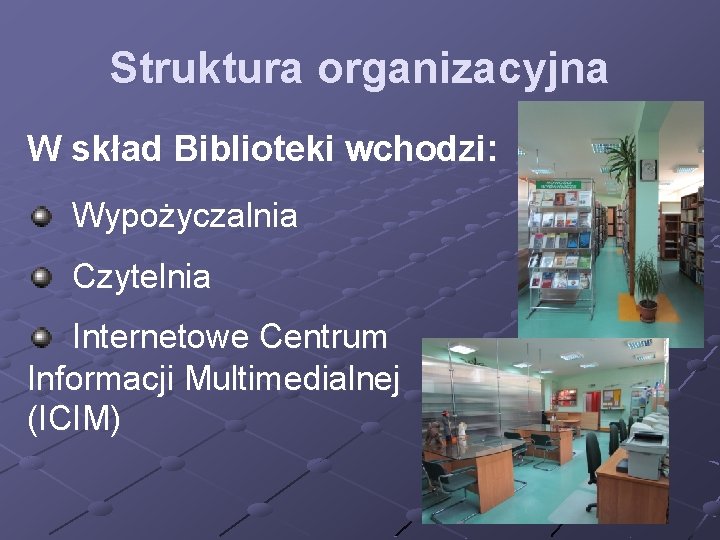 Struktura organizacyjna

W skład Biblioteki wchodzi:

Wypożyczalnia

Czytelnia

Internetowe Centrum Informacji Multimedialnej (ICIM)